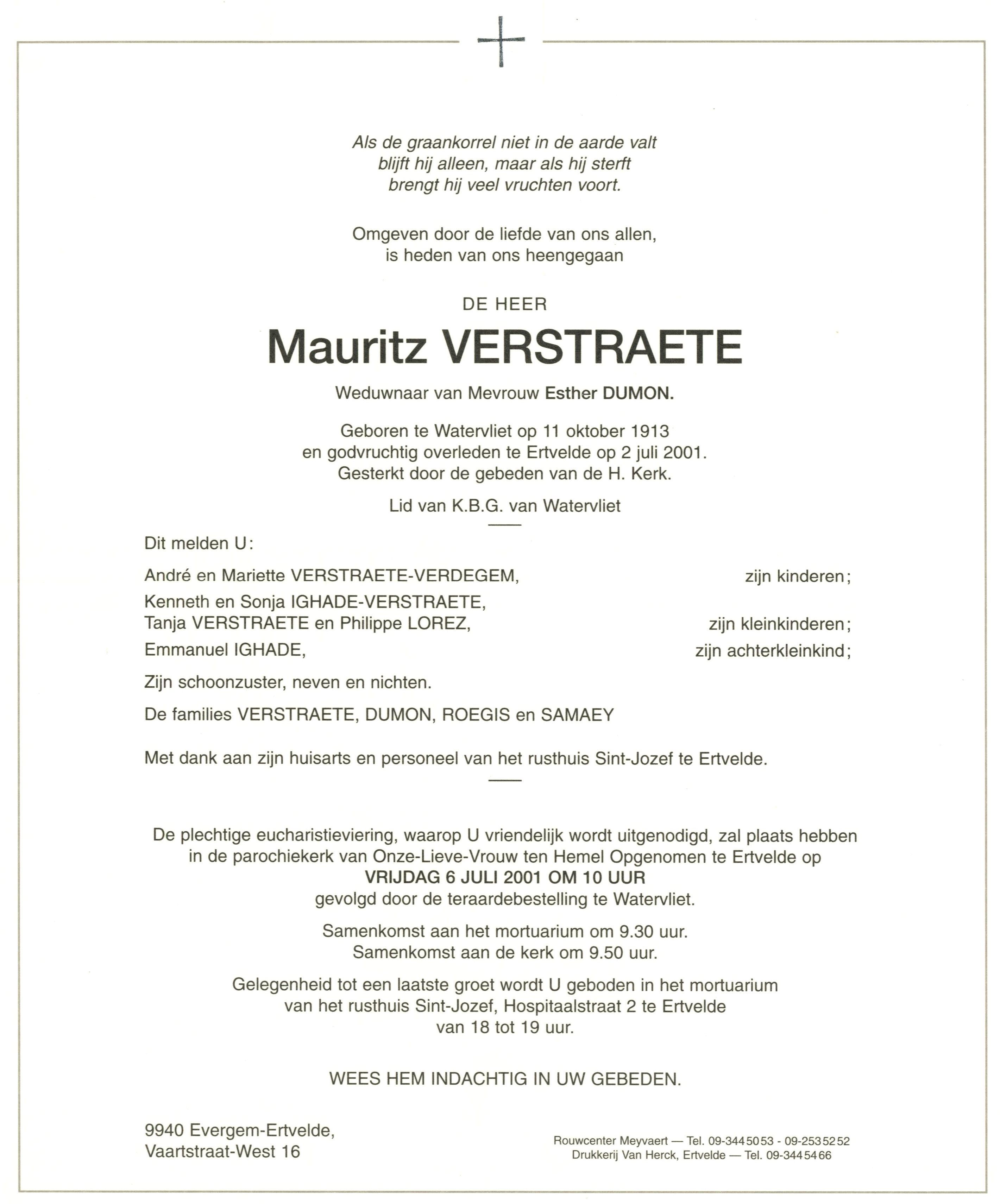 Als de graankorrel niet in de aarde valt
blijft hij alleen, maar als hij sterft
brengt hij veel vruchten voort.

Omgeven door de liefde van ons allen,
is heden van ons heengegaan

DE HEER

Mauritz VERSTRAETE

Weduwnaar van Mevrouw Esther DUMON.

Geboren te Watervliet op 11 oktober 1913
en godvruchtig overleden te Ertvelde op 2 juli 2001.
Gesterkt door de gebeden van de H. Kerk.

Lid van K.B.G. van Watervliet

Dit melden U:

André en Mariette VERSTRAETE-VERDEGEM, zijn kinderen;

Kenneth en Sonja IGHADE-VERSTRAETE,
Tanja VERSTRAETE en Philippe LOREZ, zijn kleinkinderen;

Emmanuel IGHADE, zijn achterkleinkind;

Zijn schoonzuster, neven en nichten.

De families VERSTRAETE, DUMON, ROEGIS en SAMAEY

Met dank aan zijn huisarts en personeel van het rusthuis Sint-Jozef te Ertvelde.

De plechtige eucharistieviering, waarop U vriendelijk wordt uitgenodigd, zal plaats hebben in de parochiekerk van Onze-Lieve-Vrouw ten Hemel Opgenomen te Ertvelde op
VRIJDAG 6 JULI 2001 OM 10 UUR
gevolgd door de teraardebestelling te Watervliet.

Samenkomst aan het mortuarium om 9.30 uur.
Samenkomst aan de kerk om 9.50 uur.

Gelegenheid tot een laatste groet wordt U geboden in het mortuarium
van het rusthuis Sint-Jozef, Hospitaalstraat 2 te Ertvelde
van 18 tot 19 uur.

WEES HEM INDACHTIG IN UW GEBEDEN.

9940 Evergem-Ertvelde,
Vaartstraat-West 16

Rouwcenter Meyvaert — Tel. 09-344 50 53 - 09-253 52 52
Drukkerij Van Herck, Ertvelde — Tel. 09-344 54 66